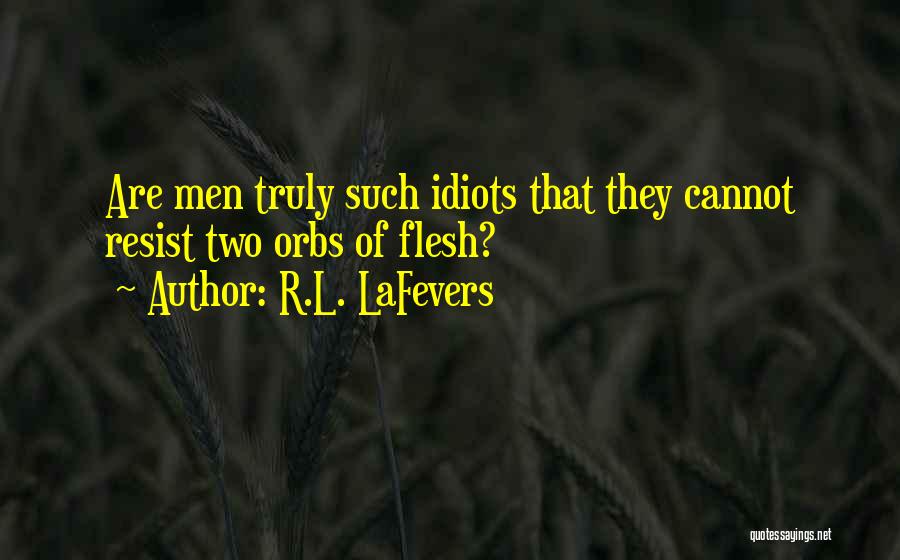 Are men truly such idiots that they cannot resist two orbs of flesh?
~ Author: R.L. LaFevers

quotessayings.net